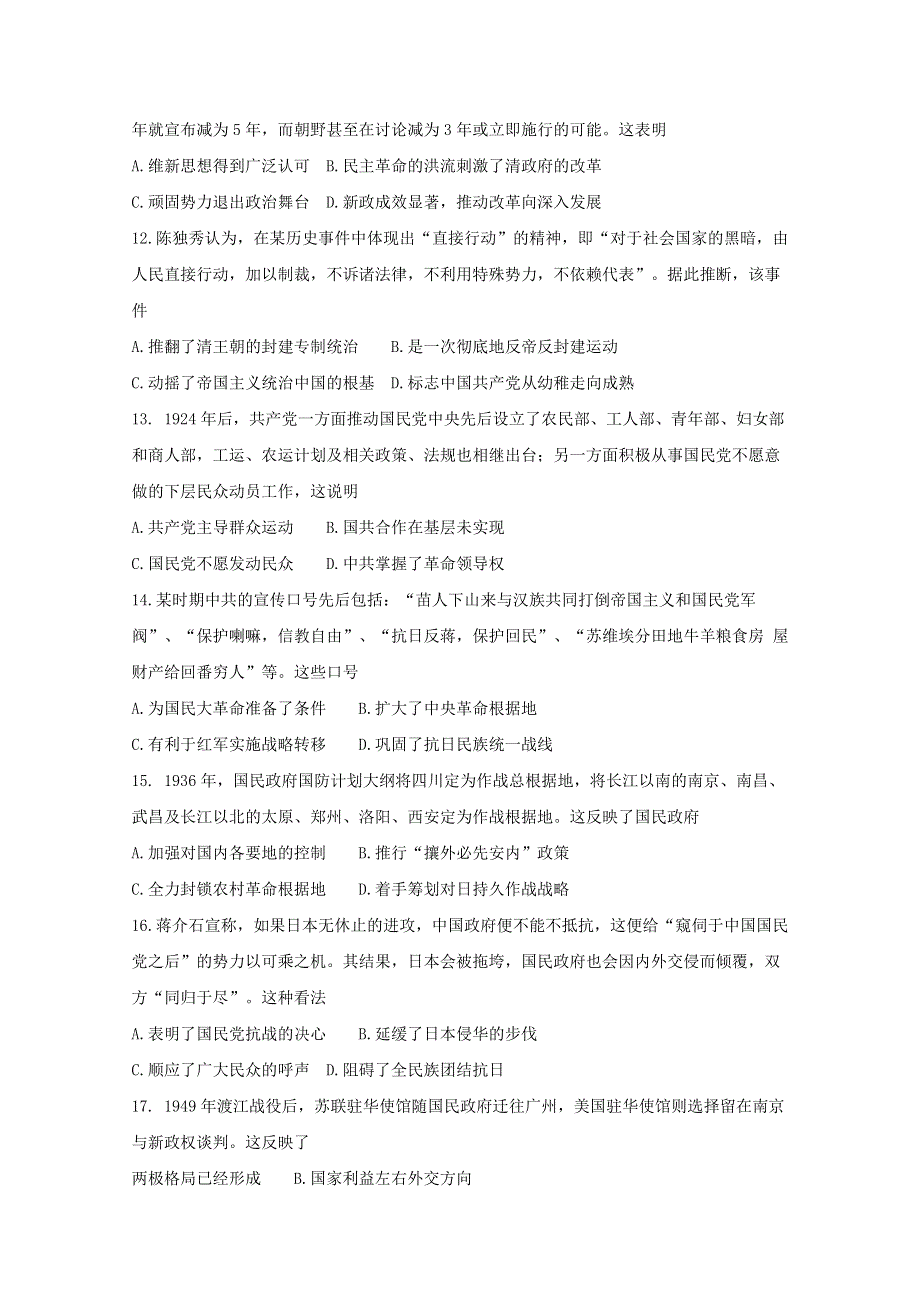 年就宣布减为5年，而朝野甚至在讨论减为3年或立即施行的可能。这表明

A.维新思想得到广泛认可　B.民主革命的洪流刺激了清政府的改革

C.顽固势力退出政治舞台　D.新政成效显著，推动改革向深入发展

12.陈独秀认为，在某历史事件中体现出“直接行动”的精神，即“对于社会国家的黑暗，由人民直接行动，加以制裁，不诉诸法律，不利用特殊势力，不依赖代表”。据此推断，该事件

A.推翻了清王朝的封建专制统治　　B.是一次彻底地反帝反封建运动

C.动摇了帝国主义统治中国的根基　D.标志中国共产党从幼稚走向成熟

13. 1924年后，共产党一方面推动国民党中央先后设立了农民部、工人部、青年部、妇女部和商人部，工运、农运计划及相关政策、法规也相继出台；另一方面积极从事国民党不愿意做的下层民众动员工作，这说明

A.共产党主导群众运动　　B.国共合作在基层未实现

C.国民党不愿发动民众　　D.中共掌握了革命领导权

14.某时期中共的宣传口号先后包括：“苗人下山来与汉族共同打倒帝国主义和国民党军阀”、“保护喇嘛，信教自由”、“抗日反蒋，保护回民”、“苏维埃分田地牛羊粮食房 屋财产给回番穷人”等。这些口号

A.为国民大革命准备了条件　　B.扩大了中央革命根据地

C.有利于红军实施战略转移　　D.巩固了抗日民族统一战线

15. 1936年，国民政府国防计划大纲将四川定为作战总根据地，将长江以南的南京、南昌、武昌及长江以北的太原、郑州、洛阳、西安定为作战根据地。这反映了国民政府

A.加强对国内各要地的控制　　B.推行“攘外必先安内”政策

C.全力封锁农村革命根据地　　D.着手筹划对日持久作战战略

16.蒋介石宣称，如果日本无休止的进攻，中国政府便不能不抵抗，这便给“窥伺于中国国民党之后”的势力以可乘之机。其结果，日本会被拖垮，国民政府也会因内外交侵而倾覆，双方“同归于尽”。这种看法

A.表明了国民党抗战的决心　　B.延缓了日本侵华的步伐

C.顺应了广大民众的呼声　　D.阻碍了全民族团结抗日

17. 1949年渡江战役后，苏联驻华使馆随国民政府迁往广州，美国驻华使馆则选择留在南京与新政权谈判。这反映了

两极格局已经形成　　B.国家利益左右外交方向